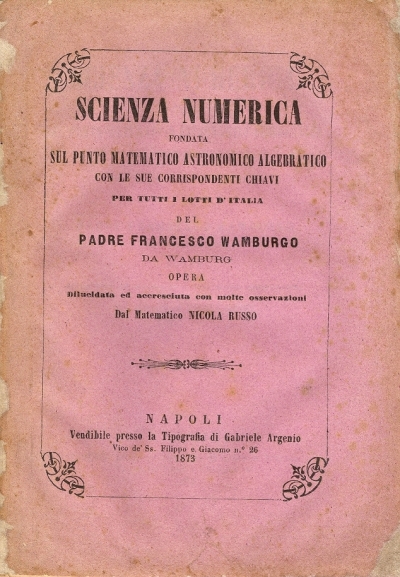 SCIENZA NUMERICA

FONDATA

SUL PUNTO MATEMATICO ASTRONOMICO ALGEBRATICO

CON LE SUE CORRISPONDENTI CHIAVI

PER TUTTI I LOTTI D'ITALIA

DEL

PADRE FRANCESCO WAMBURGO

DA WAMBURG

OPERA

Dilucidata ed accresciuta con molte osservazioni

Dal Matematico NICOLA RUSSO

NAPOLI

Vendibile presso la Tipografia di Gabriele Argenio

Vico de' Ss. Filippo e Giacomo n.° 26

1873